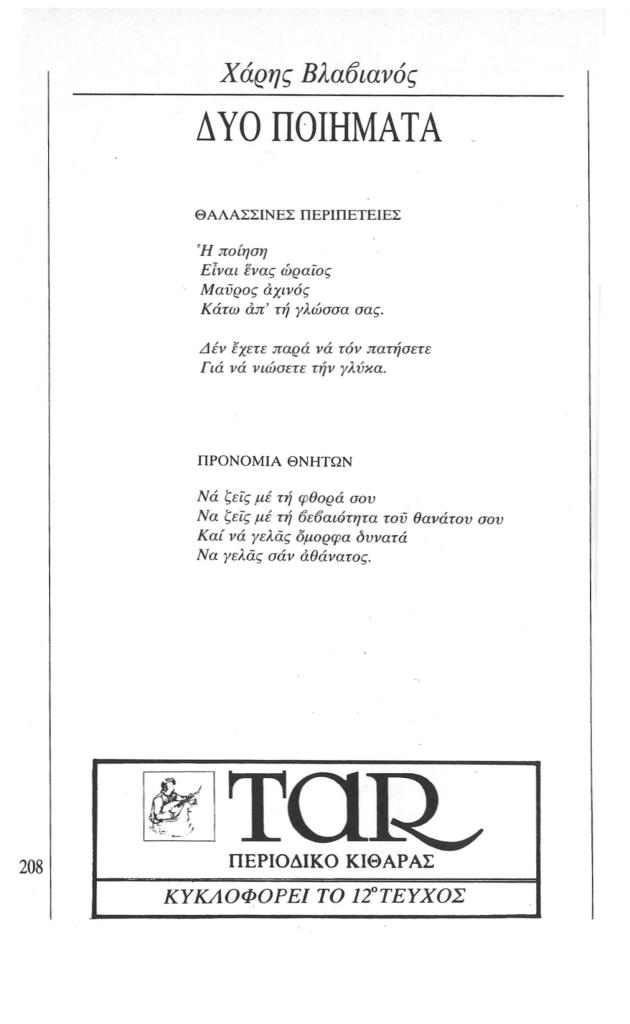 Χάρης Βλαβιανός

ΔΥΟ ΠΟΙΗΜΑΤΑ

ΘΑΛΑΣΣΙΝΕΣ ΠΕΡΙΠΕΤΕΙΕΣ

Ἡ ποίηση
Εἶναι ἕνας ὡραῖος
Μαῦρος ἀχινός
Κάτω ἀπ' τή γλώσσα σας.

Δέν ἔχετε παρά νά τόν πατήσετε
Γιά νά νιώσετε τήν γλύκα.

ΠΡΟΝΟΜΙΑ ΘΝΗΤΩΝ

Νά ζεῖς μέ τή φθορά σου
Να ζεῖς μέ τή βεβαιότητα τοῦ θανάτου σου
Καί νά γελᾶς ὄμορφα δυνατά
Να γελᾶς σάν ἀθάνατος.

TAR

ΠΕΡΙΟΔΙΚΟ ΚΙΘΑΡΑΣ

ΚΥΚΛΟΦΟΡΕΙ ΤΟ 12° ΤΕΥΧΟΣ

208